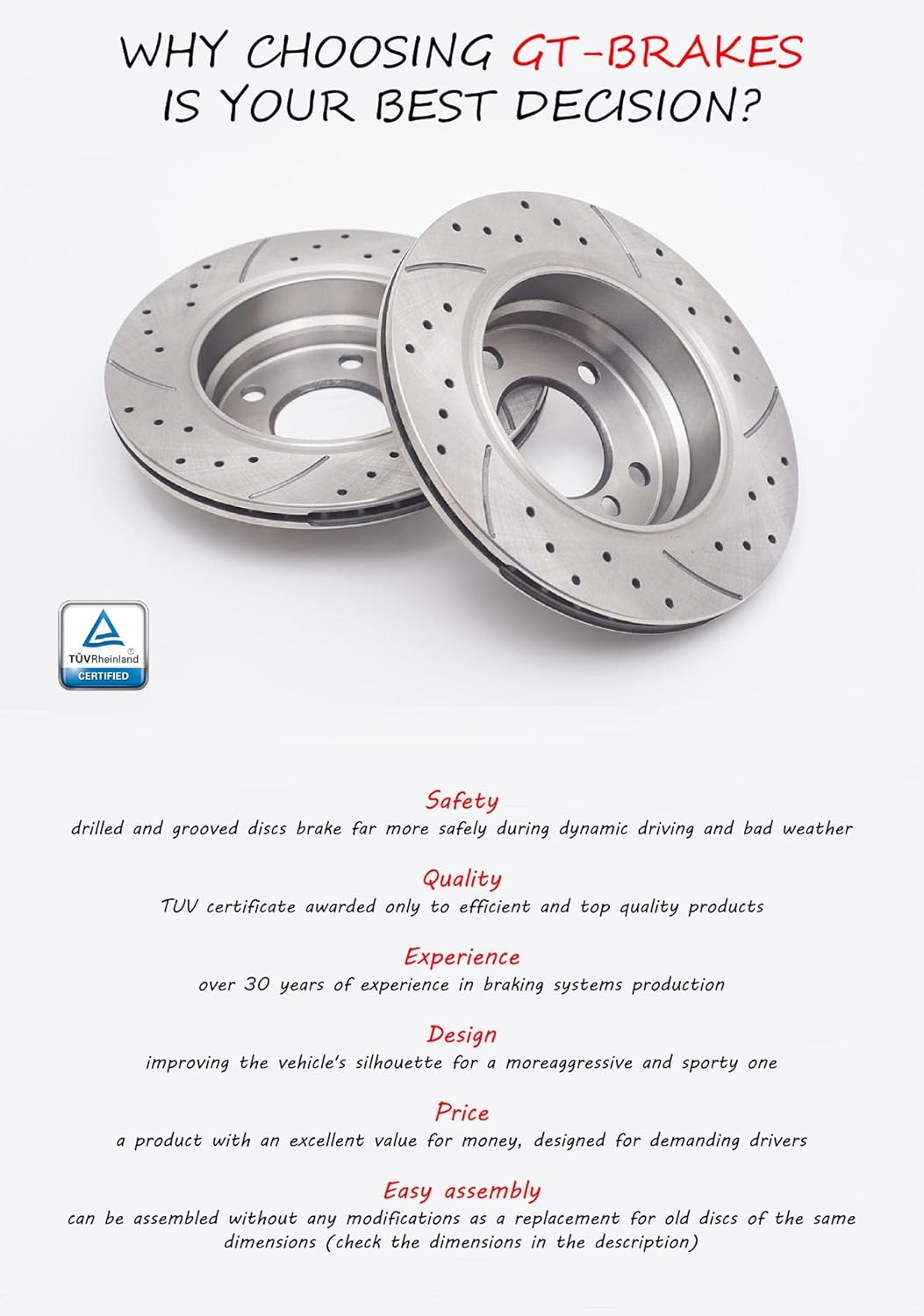 WHY CHOOSING GT-BRAKES IS YOUR BEST DECISION?

TÜVRheinland®
CERTIFIED

Safety
drilled and grooved discs brake far more safely during dynamic driving and bad weather

Quality
TUV certificate awarded only to efficient and top quality products

Experience
over 30 years of experience in braking systems production

Design
improving the vehicle's silhouette for a moreaggressive and sporty one

Price
a product with an excellent value for money, designed for demanding drivers

Easy assembly
can be assembled without any modifications as a replacement for old discs of the same dimensions (check the dimensions in the description)